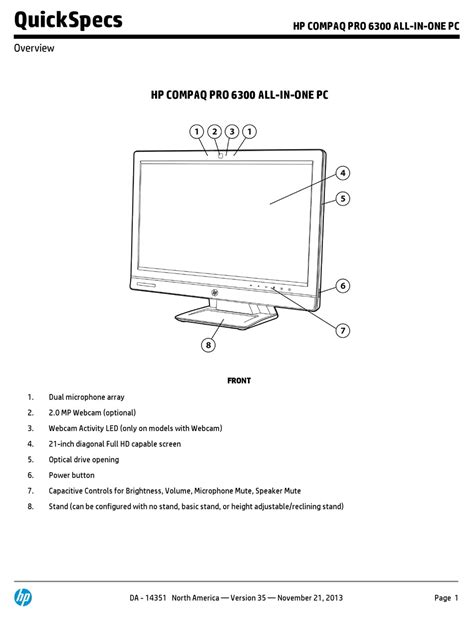 QuickSpecs

HP COMPAQ PRO 6300 ALL-IN-ONE PC

Overview

HP COMPAQ PRO 6300 ALL-IN-ONE PC

1 2 3 1

4

5

6

7

8

FRONT

1. Dual microphone array
2. 2.0 MP Webcam (optional)
3. Webcam Activity LED (only on models with Webcam)
4. 21-inch diagonal Full HD capable screen
5. Optical drive opening
6. Power button
7. Capacitive Controls for Brightness, Volume, Microphone Mute, Speaker Mute
8. Stand (can be configured with no stand, basic stand, or height adjustable/reclining stand)

hp

DA - 14351 North America — Version 35 — November 21, 2013

Page 1